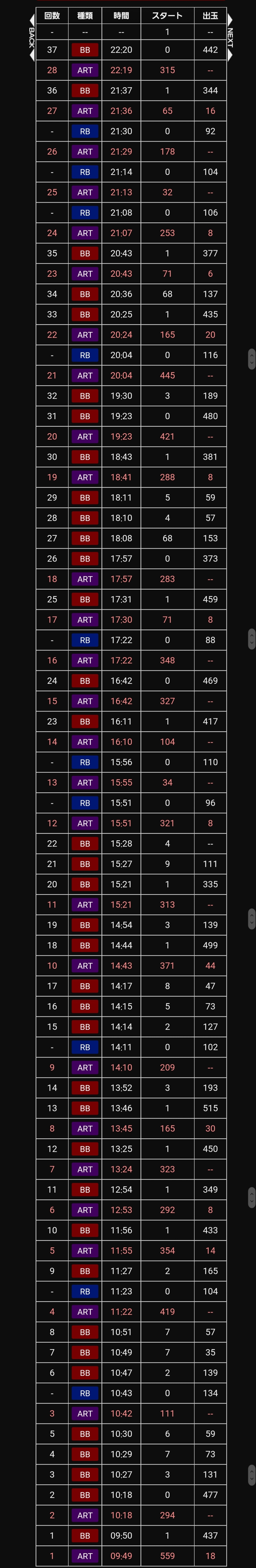 BACK

NEXT

| 回数 | 種類 | 時間 | スタート | 出玉 |
|---|---|---|---|---|
| - | -- | -- | 1 | -- |
| 37 | BB | 22:20 | 0 | 442 |
| 28 | ART | 22:19 | 315 | -- |
| 36 | BB | 21:37 | 1 | 344 |
| 27 | ART | 21:36 | 65 | 16 |
| - | RB | 21:30 | 0 | 92 |
| 26 | ART | 21:29 | 178 | -- |
| - | RB | 21:14 | 0 | 104 |
| 25 | ART | 21:13 | 32 | -- |
| - | RB | 21:08 | 0 | 106 |
| 24 | ART | 21:07 | 253 | 8 |
| 35 | BB | 20:43 | 1 | 377 |
| 23 | ART | 20:43 | 71 | 6 |
| 34 | BB | 20:36 | 68 | 137 |
| 33 | BB | 20:25 | 1 | 435 |
| 22 | ART | 20:24 | 165 | 20 |
| - | RB | 20:04 | 0 | 116 |
| 21 | ART | 20:04 | 445 | -- |
| 32 | BB | 19:30 | 3 | 189 |
| 31 | BB | 19:23 | 0 | 480 |
| 20 | ART | 19:23 | 421 | -- |
| 30 | BB | 18:43 | 1 | 381 |
| 19 | ART | 18:41 | 288 | 8 |
| 29 | BB | 18:11 | 5 | 59 |
| 28 | BB | 18:10 | 4 | 57 |
| 27 | BB | 18:08 | 68 | 153 |
| 26 | BB | 17:57 | 0 | 373 |
| 18 | ART | 17:57 | 283 | -- |
| 25 | BB | 17:31 | 1 | 459 |
| 17 | ART | 17:30 | 71 | 8 |
| - | RB | 17:22 | 0 | 88 |
| 16 | ART | 17:22 | 348 | -- |
| 24 | BB | 16:42 | 0 | 469 |
| 15 | ART | 16:42 | 327 | -- |
| 23 | BB | 16:11 | 1 | 417 |
| 14 | ART | 16:10 | 104 | -- |
| - | RB | 15:56 | 0 | 110 |
| 13 | ART | 15:55 | 34 | -- |
| - | RB | 15:51 | 0 | 96 |
| 12 | ART | 15:51 | 321 | 8 |
| 22 | BB | 15:28 | 4 | -- |
| 21 | BB | 15:27 | 9 | 111 |
| 20 | BB | 15:21 | 1 | 335 |
| 11 | ART | 15:21 | 313 | -- |
| 19 | BB | 14:54 | 3 | 139 |
| 18 | BB | 14:44 | 1 | 499 |
| 10 | ART | 14:43 | 371 | 44 |
| 17 | BB | 14:17 | 8 | 47 |
| 16 | BB | 14:15 | 5 | 73 |
| 15 | BB | 14:14 | 2 | 127 |
| - | RB | 14:11 | 0 | 102 |
| 9 | ART | 14:10 | 209 | -- |
| 14 | BB | 13:52 | 3 | 193 |
| 13 | BB | 13:46 | 1 | 515 |
| 8 | ART | 13:45 | 165 | 30 |
| 12 | BB | 13:25 | 1 | 450 |
| 7 | ART | 13:24 | 323 | -- |
| 11 | BB | 12:54 | 1 | 349 |
| 6 | ART | 12:53 | 292 | 8 |
| 10 | BB | 11:56 | 1 | 433 |
| 5 | ART | 11:55 | 354 | 14 |
| 9 | BB | 11:27 | 2 | 165 |
| - | RB | 11:23 | 0 | 104 |
| 4 | ART | 11:22 | 419 | -- |
| 8 | BB | 10:51 | 7 | 57 |
| 7 | BB | 10:49 | 7 | 35 |
| 6 | BB | 10:47 | 2 | 139 |
| - | RB | 10:43 | 0 | 134 |
| 3 | ART | 10:42 | 111 | -- |
| 5 | BB | 10:30 | 6 | 59 |
| 4 | BB | 10:29 | 7 | 73 |
| 3 | BB | 10:27 | 3 | 131 |
| 2 | BB | 10:18 | 0 | 477 |
| 2 | ART | 10:18 | 294 | -- |
| 1 | BB | 09:50 | 1 | 437 |
| 1 | ART | 09:49 | 559 | 18 |